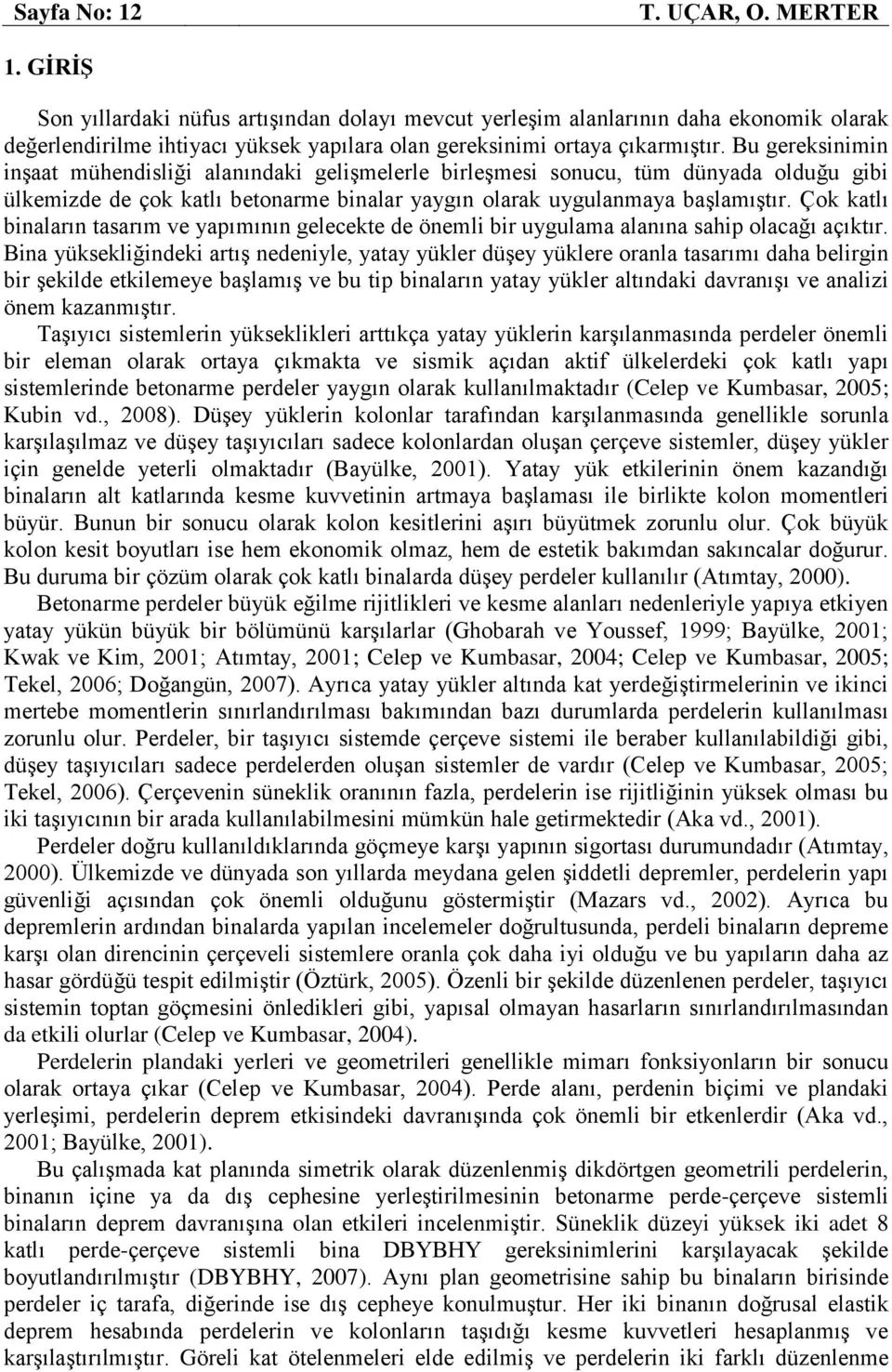 Sayfa No: 12 T. UÇAR, O. MERTER

1. GİRİŞ

Son yıllardaki nüfus artışından dolayı mevcut yerleşim alanlarının daha ekonomik olarak değerlendirilme ihtiyacı yüksek yapılara olan gereksinimi ortaya çıkarmıştır. Bu gereksinimin inşaat mühendisliği alanındaki gelişmelerle birleşmesi sonucu, tüm dünyada olduğu gibi ülkemizde de çok katlı betonarme binalar yaygın olarak uygulanmaya başlamıştır. Çok katlı binaların tasarım ve yapımının gelecekte de önemli bir uygulama alanına sahip olacağı açıktır. Bina yüksekliğindeki artış nedeniyle, yatay yükler düşey yüklere oranla tasarımı daha belirgin bir şekilde etkilemeye başlamış ve bu tip binaların yatay yükler altındaki davranışı ve analizi önem kazanmıştır.

Taşıyıcı sistemlerin yükseklikleri arttıkça yatay yüklerin karşılanmasında perdeler önemli bir eleman olarak ortaya çıkmakta ve sismik açıdan aktif ülkelerdeki çok katlı yapı sistemlerinde betonarme perdeler yaygın olarak kullanılmaktadır (Celep ve Kumbasar, 2005; Kubin vd., 2008). Düşey yüklerin kolonlar tarafından karşılanmasında genellikle sorunla karşılaşılmaz ve düşey taşıyıcıları sadece kolonlardan oluşan çerçeve sistemler, düşey yükler için genelde yeterli olmaktadır (Bayülke, 2001). Yatay yük etkilerinin önem kazandığı binaların alt katlarında kesme kuvvetinin artmaya başlaması ile birlikte kolon momentleri büyür. Bunun bir sonucu olarak kolon kesitlerini aşırı büyütmek zorunlu olur. Çok büyük kolon kesit boyutları ise hem ekonomik olmaz, hem de estetik bakımdan sakıncalar doğurur. Bu duruma bir çözüm olarak çok katlı binalarda düşey perdeler kullanılır (Atımtay, 2000).

Betonarme perdeler büyük eğilme rijitlikleri ve kesme alanları nedenleriyle yapıya etkiyen yatay yükün büyük bir bölümünü karşılarlar (Ghobarah ve Youssef, 1999; Bayülke, 2001; Kwak ve Kim, 2001; Atımtay, 2001; Celep ve Kumbasar, 2004; Celep ve Kumbasar, 2005; Tekel, 2006; Doğangün, 2007). Ayrıca yatay yükler altında kat yerdeğiştirmelerinin ve ikinci mertebe momentlerin sınırlandırılması bakımından bazı durumlarda perdelerin kullanılması zorunlu olur. Perdeler, bir taşıyıcı sistemde çerçeve sistemi ile beraber kullanılabildiği gibi, düşey taşıyıcıları sadece perdelerden oluşan sistemler de vardır (Celep ve Kumbasar, 2005; Tekel, 2006). Çerçevenin süneklik oranının fazla, perdelerin ise rijitliğinin yüksek olması bu iki taşıyıcının bir arada kullanılabilmesini mümkün hale getirmektedir (Aka vd., 2001).

Perdeler doğru kullanıldıklarında göçmeye karşı yapının sigortası durumundadır (Atımtay, 2000). Ülkemizde ve dünyada son yıllarda meydana gelen şiddetli depremler, perdelerin yapı güvenliği açısından çok önemli olduğunu göstermiştir (Mazars vd., 2002). Ayrıca bu depremlerin ardından binalarda yapılan incelemeler doğrultusunda, perdeli binaların depreme karşı olan direncinin çerçeveli sistemlere oranla çok daha iyi olduğu ve bu yapıların daha az hasar gördüğü tespit edilmiştir (Öztürk, 2005). Özenli bir şekilde düzenlenen perdeler, taşıyıcı sistemin toptan göçmesini önledikleri gibi, yapısal olmayan hasarların sınırlandırılmasından da etkili olurlar (Celep ve Kumbasar, 2004).

Perdelerin plandaki yerleri ve geometrileri genellikle mimarı fonksiyonların bir sonucu olarak ortaya çıkar (Celep ve Kumbasar, 2004). Perde alanı, perdenin biçimi ve plandaki yerleşimi, perdelerin deprem etkisindeki davranışında çok önemli bir etkenlerdir (Aka vd., 2001; Bayülke, 2001).

Bu çalışmada kat planında simetrik olarak düzenlenmiş dikdörtgen geometrili perdelerin, binanın içine ya da dış cephesine yerleştirilmesinin betonarme perde-çerçeve sistemli binaların deprem davranışına olan etkileri incelenmiştir. Süneklik düzeyi yüksek iki adet 8 katlı perde-çerçeve sistemli bina DBYBHY gereksinimlerini karşılayacak şekilde boyutlandırılmıştır (DBYBHY, 2007). Aynı plan geometrisine sahip bu binaların birisinde perdeler iç tarafa, diğerinde ise dış cepheye konulmuştur. Her iki binanın doğrusal elastik deprem hesabında perdelerin ve kolonların taşıdığı kesme kuvvetleri hesaplanmış ve karşılaştırılmıştır. Göreli kat ötelenmeleri elde edilmiş ve perdelerin iki farklı düzenlenme